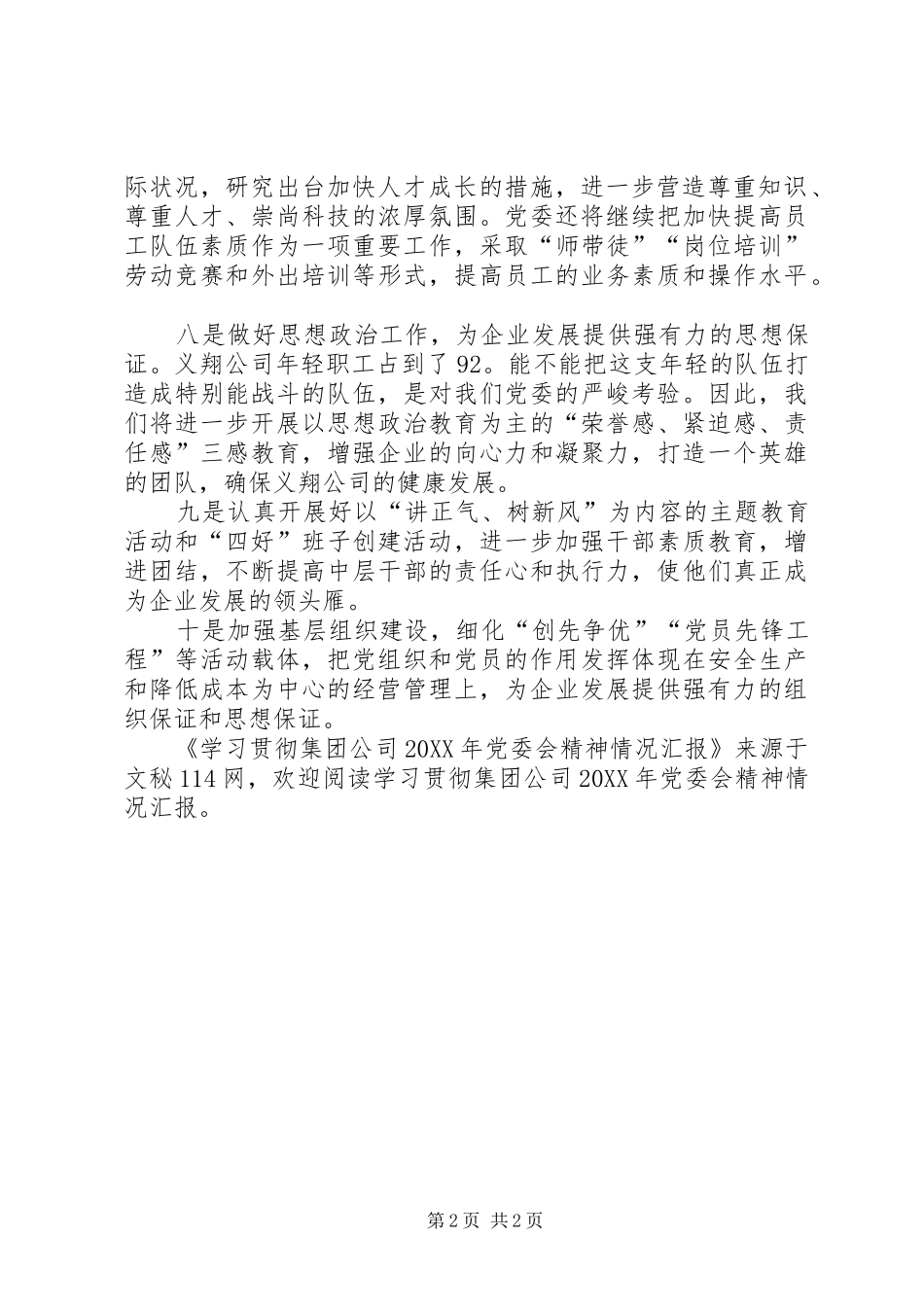 际状况，研究出台加快人才成长的措施，进一步营造尊重知识、尊重人才、崇尚科技的浓厚氛围。党委还将继续把加快提高员工队伍素质作为一项重要工作，采取“师带徒”“岗位培训”劳动竞赛和外出培训等形式，提高员工的业务素质和操作水平。

八是做好思想政治工作，为企业发展提供强有力的思想保证。义翔公司年轻职工占到了92。能不能把这支年轻的队伍打造成特别能战斗的队伍，是对我们党委的严峻考验。因此，我们将进一步开展以思想政治教育为主的“荣誉感、紧迫感、责任感”三感教育，增强企业的向心力和凝聚力，打造一个英雄的团队，确保义翔公司的健康发展。

九是认真开展好以“讲正气、树新风”为内容的主题教育活动和“四好”班子创建活动，进一步加强干部素质教育，增进团结，不断提高中层干部的责任心和执行力，使他们真正成为企业发展的领头雁。

十是加强基层组织建设，细化“创先争优”“党员先锋工程”等活动载体，把党组织和党员的作用发挥体现在安全生产和降低成本为中心的经营管理上，为企业发展提供强有力的组织保证和思想保证。

《学习贯彻集团公司20XX年党委会精神情况汇报》来源于文秘114网，欢迎阅读学习贯彻集团公司20XX年党委会精神情况汇报。

第2页 共2页